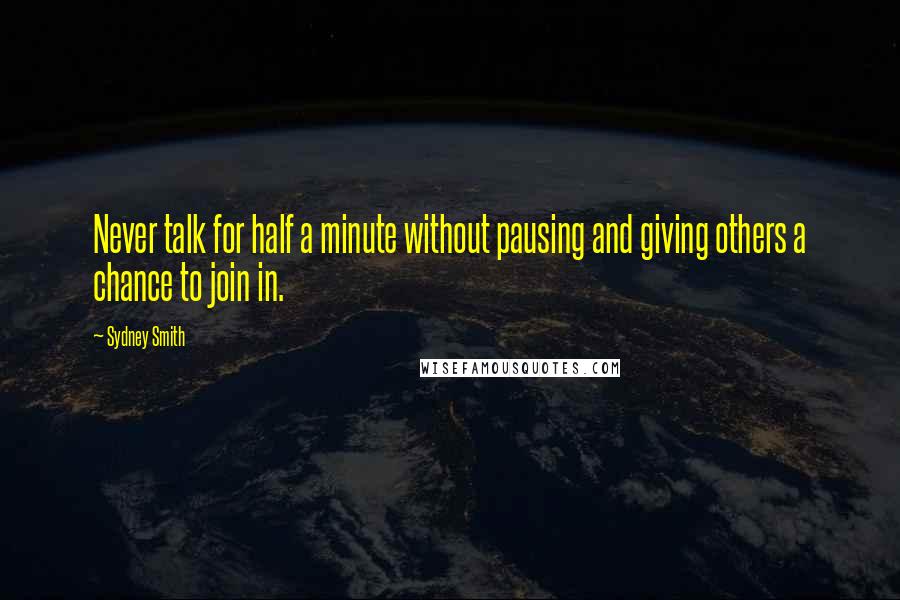 Never talk for half a minute without pausing and giving others a chance to join in.

— Sydney Smith

WISEFAMOUSQUOTES.COM